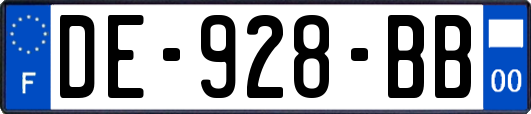 F

DE-928-BB

00